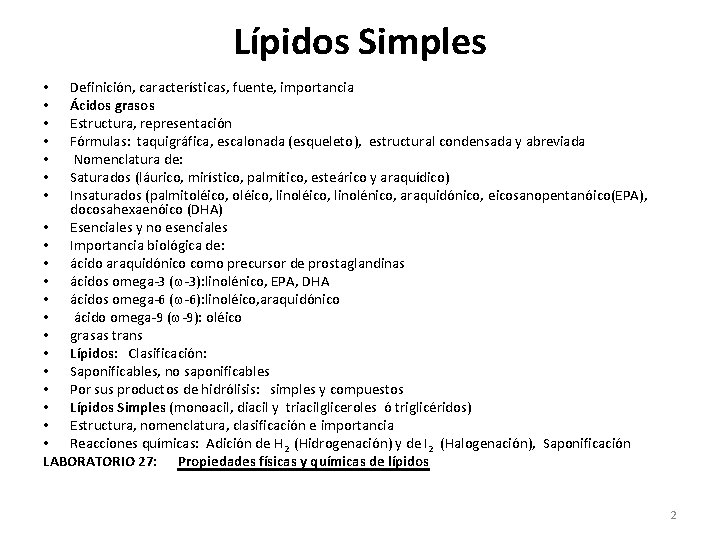 Lípidos Simples

• Definición, características, fuente, importancia
• Ácidos grasos
• Estructura, representación
• Fórmulas: taquigráfica, escalonada (esqueleto), estructural condensada y abreviada
• Nomenclatura de:
• Saturados (láurico, mirístico, palmítico, esteárico y araquídico)
• Insaturados (palmitoléico, oléico, linoléico, linolénico, araquidónico, eicosanopentanóico(EPA), docosahexaenóico (DHA)
• Esenciales y no esenciales
• Importancia biológica de:
• ácido araquidónico como precursor de prostaglandinas
• ácidos omega-3 ($\omega$-3):linolénico, EPA, DHA
• ácidos omega-6 ($\omega$-6):linoléico,araquidónico
• ácido omega-9 ($\omega$-9): oléico
• grasas trans
• Lípidos: Clasificación:
• Saponificables, no saponificables
• Por sus productos de hidrólisis: simples y compuestos
• Lípidos Simples (monoacil, diacil y triacilgliceroles ó triglicéridos)
• Estructura, nomenclatura, clasificación e importancia
• Reacciones químicas: Adición de $H_2$ (Hidrogenación) y de $I_2$ (Halogenación), Saponificación

LABORATORIO 27: Propiedades físicas y químicas de lípidos

2